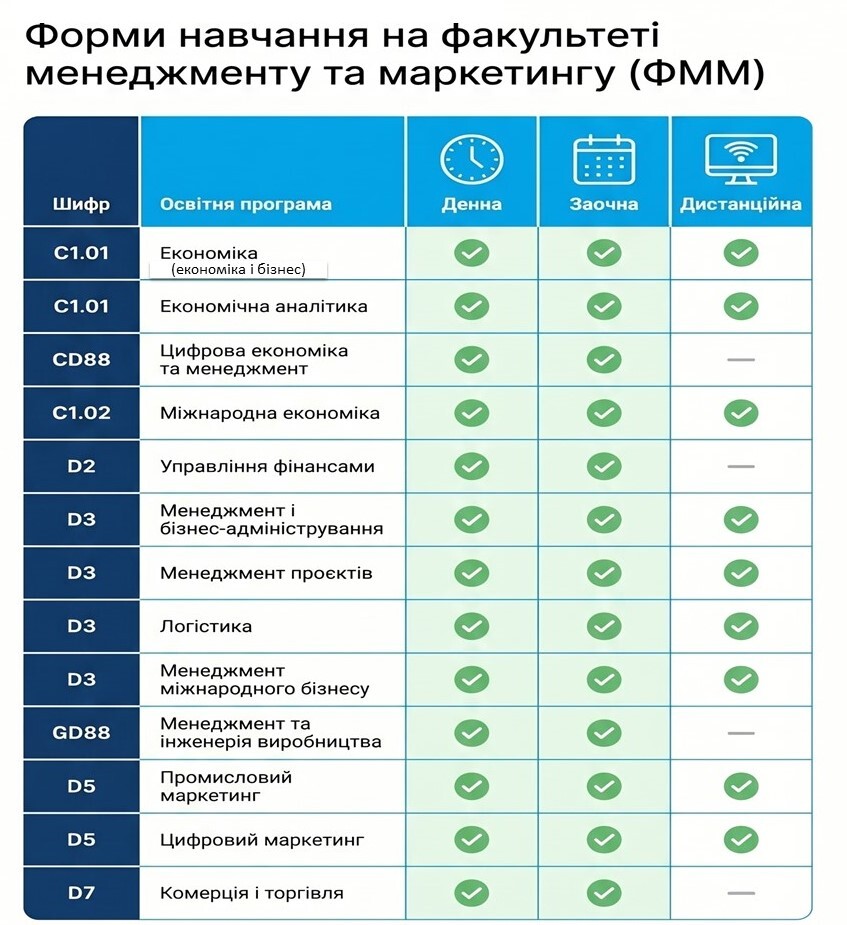 Форми навчання на факультеті менеджменту та маркетингу (ФММ)

| Шифр | Освітня програма | Денна | Заочна | Дистанційна |
|---|---|---|---|---|
| C1.01 | Економіка (економіка і бізнес) | ✓ | ✓ | ✓ |
| C1.01 | Економічна аналітика | ✓ | ✓ | ✓ |
| CD88 | Цифрова економіка та менеджмент | ✓ | ✓ | — |
| C1.02 | Міжнародна економіка | ✓ | ✓ | ✓ |
| D2 | Управління фінансами | ✓ | ✓ | — |
| D3 | Менеджмент і бізнес-адміністрування | ✓ | ✓ | ✓ |
| D3 | Менеджмент проєктів | ✓ | ✓ | ✓ |
| D3 | Логістика | ✓ | ✓ | ✓ |
| D3 | Менеджмент міжнародного бізнесу | ✓ | ✓ | ✓ |
| GD88 | Менеджмент та інженерія виробництва | ✓ | ✓ | — |
| D5 | Промисловий маркетинг | ✓ | ✓ | ✓ |
| D5 | Цифровий маркетинг | ✓ | ✓ | ✓ |
| D7 | Комерція і торгівля | ✓ | ✓ | — |